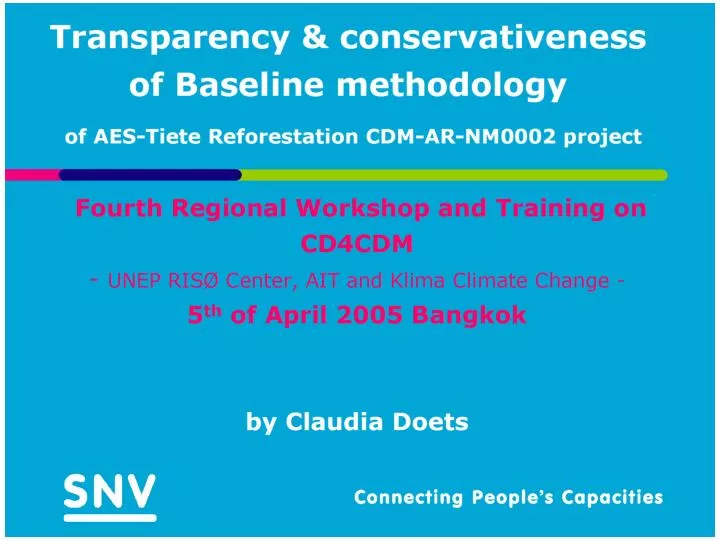 Transparency & conservativeness of Baseline methodology

of AES-Tiete Reforestation CDM-AR-NM0002 project

Fourth Regional Workshop and Training on CD4CDM

- UNEP RISØ Center, AIT and Klima Climate Change -

5th of April 2005 Bangkok

by Claudia Doets

SNV

Connecting People's Capacities